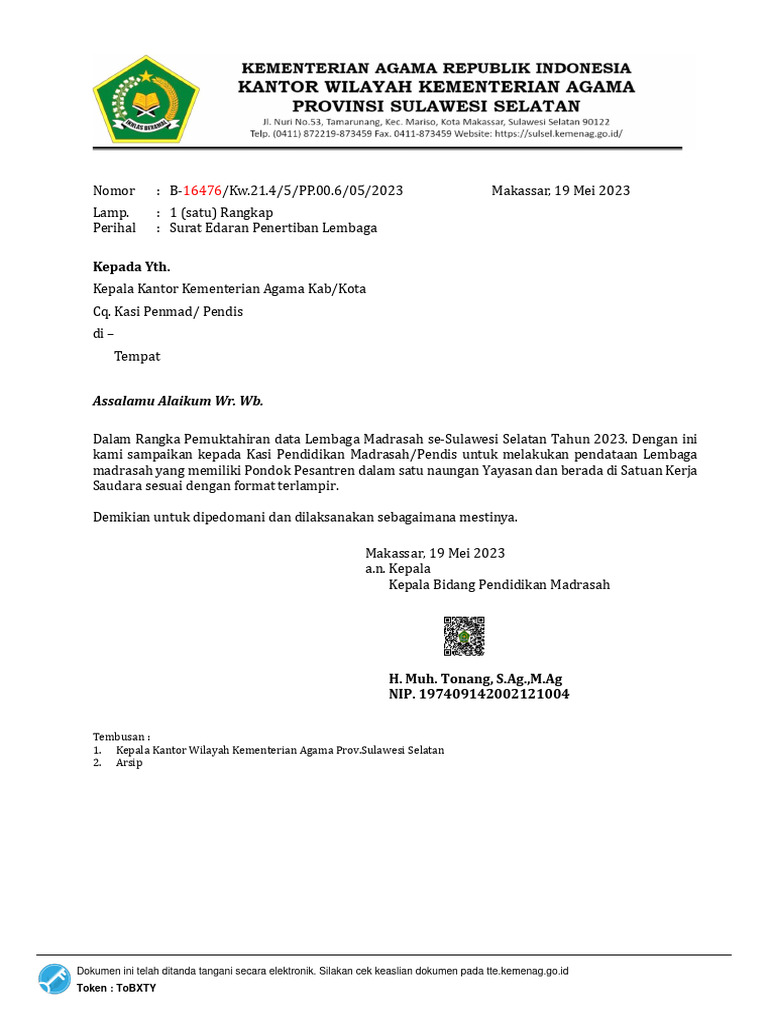 IKHLAS BERAMAL

KEMENTERIAN AGAMA REPUBLIK INDONESIA
KANTOR WILAYAH KEMENTERIAN AGAMA
PROVINSI SULAWESI SELATAN
Jl. Nuri No.53, Tamarunang, Kec. Mariso, Kota Makassar, Sulawesi Selatan 90122
Telp. (0411) 872219-873459 Fax. 0411-873459 Website: https://sulsel.kemenag.go.id/

Nomor : B-16476/Kw.21.4/5/PP.00.6/05/2023 Makassar, 19 Mei 2023
Lamp. : 1 (satu) Rangkap
Perihal : Surat Edaran Penertiban Lembaga

Kepada Yth.
Kepala Kantor Kementerian Agama Kab/Kota
Cq. Kasi Penmad/ Pendis
di –
Tempat

Assalamu Alaikum Wr. Wb.

Dalam Rangka Pemuktahiran data Lembaga Madrasah se-Sulawesi Selatan Tahun 2023. Dengan ini kami sampaikan kepada Kasi Pendidikan Madrasah/Pendis untuk melakukan pendataan Lembaga madrasah yang memiliki Pondok Pesantren dalam satu naungan Yayasan dan berada di Satuan Kerja Saudara sesuai dengan format terlampir.

Demikian untuk dipedomani dan dilaksanakan sebagaimana mestinya.

Makassar, 19 Mei 2023
a.n. Kepala
Kepala Bidang Pendidikan Madrasah

H. Muh. Tonang, S.Ag.,M.Ag
NIP. 197409142002121004

Tembusan :
1. Kepala Kantor Wilayah Kementerian Agama Prov.Sulawesi Selatan
2. Arsip

Dokumen ini telah ditanda tangani secara elektronik. Silakan cek keaslian dokumen pada tte.kemenag.go.id
Token : ToBXTY